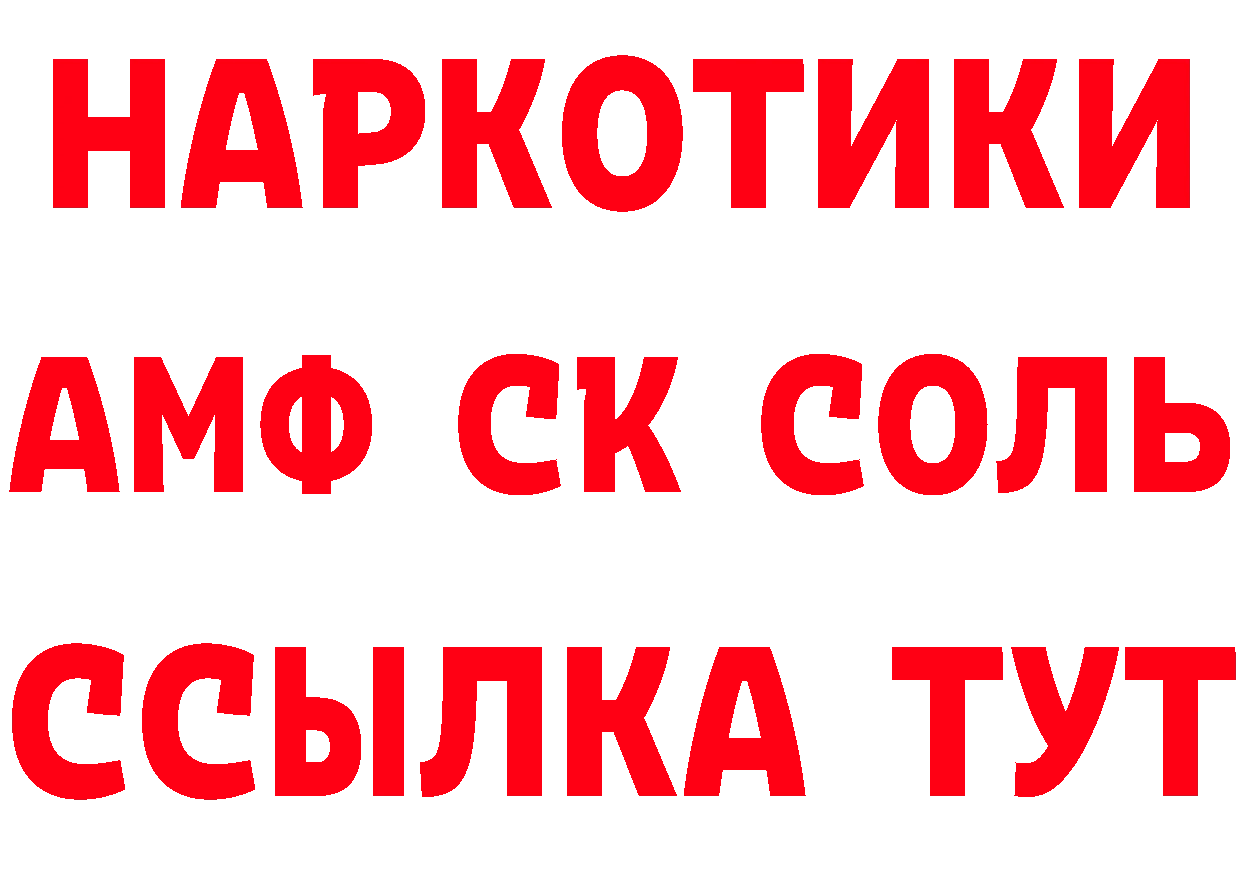 НАРКОТИКИ

АМФ СК СОЛЬ

ССЫЛКА ТУТ